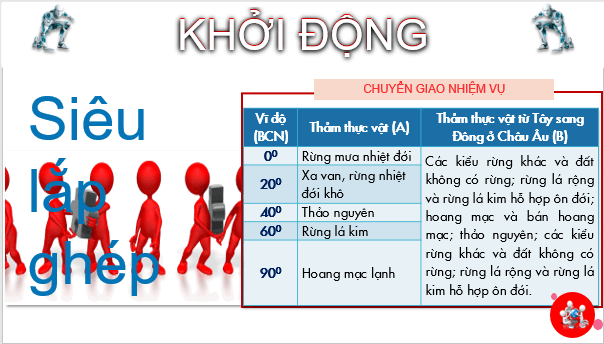 KHỞI ĐỘNG

Siêu lắp ghép

CHUYỂN GIAO NHIỆM VỤ

| Vĩ độ (BCN) | Thảm thực vật (A) | Thảm thực vật từ Tây sang Đông ở Châu Âu (B) |
|---|---|---|
| $0^0$ | Rừng mưa nhiệt đới | Các kiểu rừng khác và đất không có rừng; rừng lá rộng và rừng lá kim hỗ hợp ôn đới; hoang mạc và bán hoang mạc; thảo nguyên; các kiểu rừng khác và đất không có rừng; rừng lá rộng và rừng lá kim hỗ hợp ôn đới. |
| $20^0$ | Xa van, rừng nhiệt đới khô | |
| $40^0$ | Thảo nguyên | |
| $60^0$ | Rừng lá kim | |
| $90^0$ | Hoang mạc lạnh | |